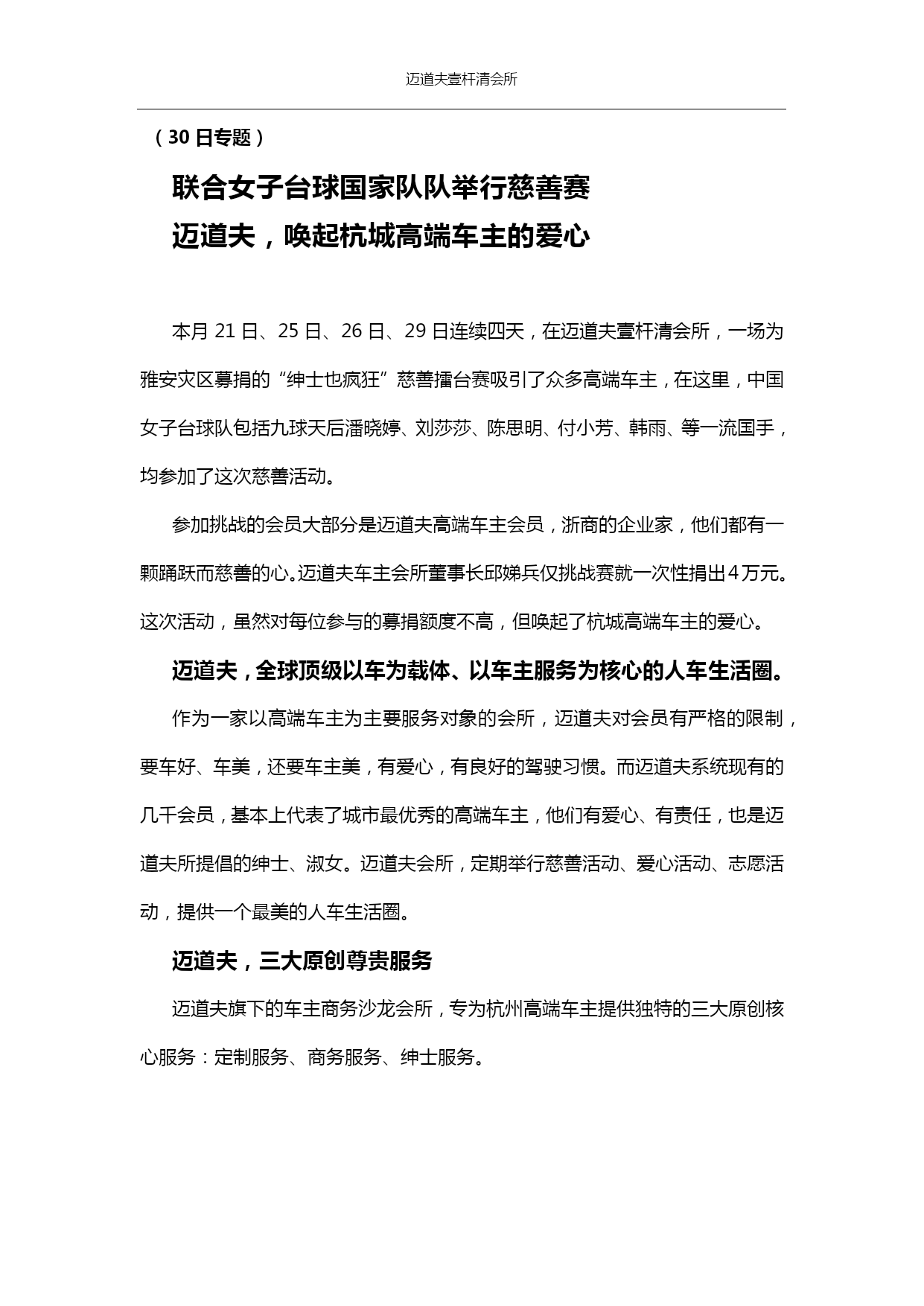 迈道夫壹杆清会所

（30日专题）

联合女子台球国家队队举行慈善赛
迈道夫，唤起杭城高端车主的爱心

本月21日、25日、26日、29日连续四天，在迈道夫壹杆清会所，一场为雅安灾区募捐的“绅士也疯狂”慈善擂台赛吸引了众多高端车主，在这里，中国女子台球队包括九球天后潘晓婷、刘莎莎、陈思明、付小芳、韩雨、等一流国手，均参加了这次慈善活动。

参加挑战的会员大部分是迈道夫高端车主会员，浙商的企业家，他们都有一颗踊跃而慈善的心。迈道夫车主会所董事长邱娣兵仅挑战赛就一次性捐出4万元。这次活动，虽然对每位参与的募捐额度不高，但唤起了杭城高端车主的爱心。

迈道夫，全球顶级以车为载体、以车主服务为核心的人车生活圈。

作为一家以高端车主为主要服务对象的会所，迈道夫对会员有严格的限制，要车好、车美，还要车主美，有爱心，有良好的驾驶习惯。而迈道夫系统现有的几千会员，基本上代表了城市最优秀的高端车主，他们有爱心、有责任，也是迈道夫所提倡的绅士、淑女。迈道夫会所，定期举行慈善活动、爱心活动、志愿活动，提供一个最美的人车生活圈。

迈道夫，三大原创尊贵服务

迈道夫旗下的车主商务沙龙会所，专为杭州高端车主提供独特的三大原创核心服务：定制服务、商务服务、绅士服务。